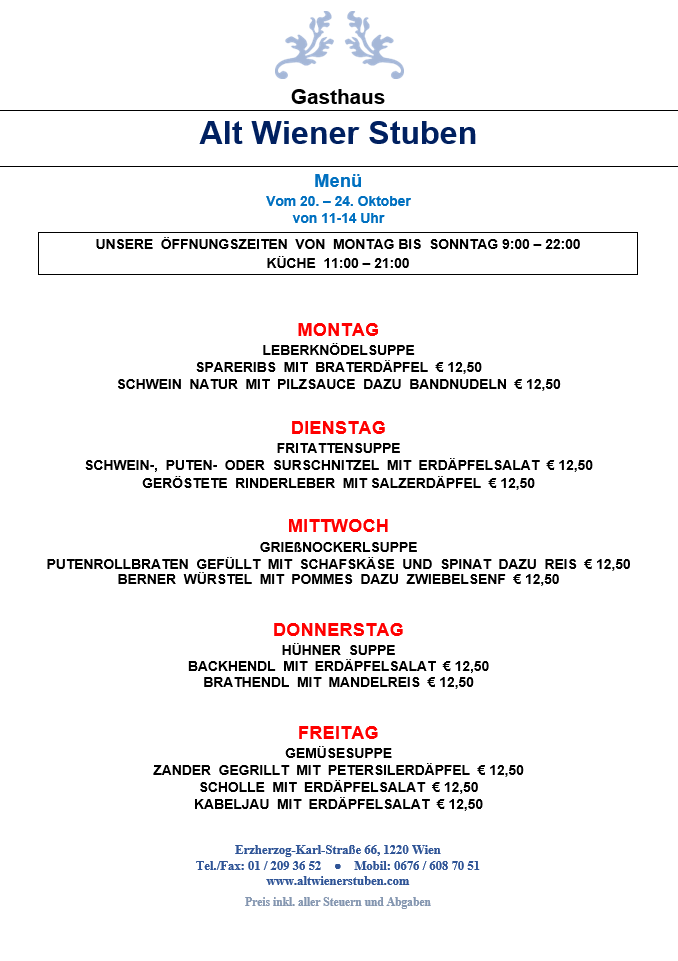 Gasthaus
Alt Wiener Stuben

Menü
Vom 20. – 24. Oktober
von 11-14 Uhr

UNSERE ÖFFNUNGSZEITEN VON MONTAG BIS SONNTAG 9:00 – 22:00
KÜCHE 11:00 – 21:00

MONTAG
LEBERKNÖDELSUPPE
SPARERIBS MIT BRATERDÄPFEL € 12,50
SCHWEIN NATUR MIT PILZSAUCE DAZU BANDNUDELN € 12,50

DIENSTAG
FRITATTENSUPPE
SCHWEIN-, PUTEN- ODER SURSCHNITZEL MIT ERDÄPFELSALAT € 12,50
GERÖSTETE RINDERLEBER MIT SALZERDÄPFEL € 12,50

MITTWOCH
GRIEßNOCKERLSUPPE
PUTENROLLBRATEN GEFÜLLT MIT SCHAFSKÄSE UND SPINAT DAZU REIS € 12,50
BERNER WÜRSTEL MIT POMMES DAZU ZWIEBELSENF € 12,50

DONNERSTAG
HÜHNER SUPPE
BACKHENDL MIT ERDÄPFELSALAT € 12,50
BRATHENDL MIT MANDELREIS € 12,50

FREITAG
GEMÜSESUPPE
ZANDER GEGRILLT MIT PETERSILERDÄPFEL € 12,50
SCHOLLE MIT ERDÄPFELSALAT € 12,50
KABELJAU MIT ERDÄPFELSALAT € 12,50

Erzherzog-Karl-Straße 66, 1220 Wien
Tel./Fax: 01 / 209 36 52 • Mobil: 0676 / 608 70 51
www.altwienerstuben.com
Preis inkl. aller Steuern und Abgaben